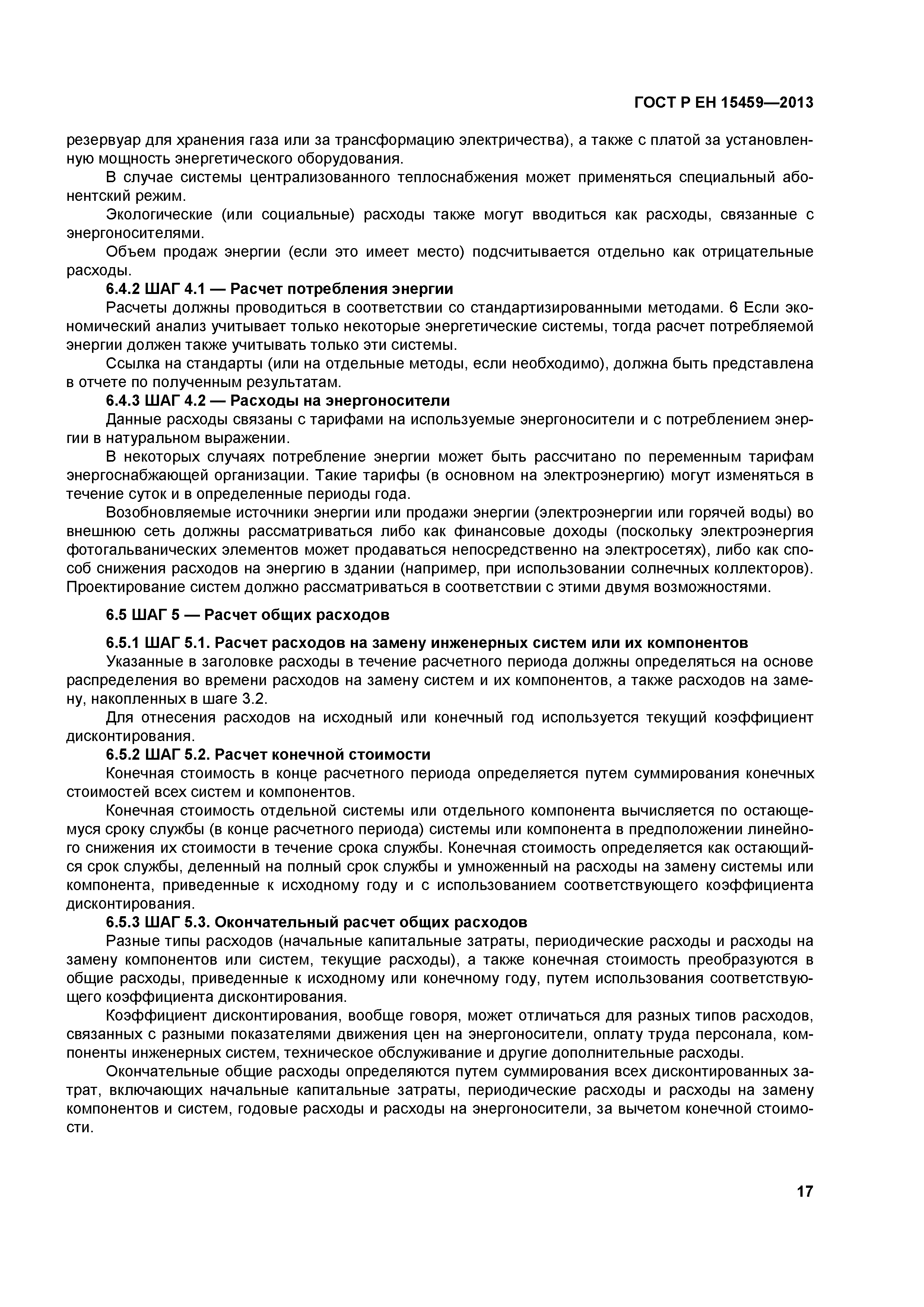 ГОСТ Р ЕН 15459—2013

резервуар для хранения газа или за трансформацию электричества), а также с платой за установленную мощность энергетического оборудования.

В случае системы централизованного теплоснабжения может применяться специальный абонентский режим.

Экологические (или социальные) расходы также могут вводиться как расходы, связанные с энергоносителями.

Объем продаж энергии (если это имеет место) подсчитывается отдельно как отрицательные расходы.

6.4.2 ШАГ 4.1 — Расчет потребления энергии

Расчеты должны проводиться в соответствии со стандартизированными методами. 6 Если экономический анализ учитывает только некоторые энергетические системы, тогда расчет потребляемой энергии должен также учитывать только эти системы.

Ссылка на стандарты (или на отдельные методы, если необходимо), должна быть представлена в отчете по полученным результатам.

6.4.3 ШАГ 4.2 — Расходы на энергоносители

Данные расходы связаны с тарифами на используемые энергоносители и с потреблением энергии в натуральном выражении.

В некоторых случаях потребление энергии может быть рассчитано по переменным тарифам энергоснабжающей организации. Такие тарифы (в основном на электроэнергию) могут изменяться в течение суток и в определенные периоды года.

Возобновляемые источники энергии или продажи энергии (электроэнергии или горячей воды) во внешнюю сеть должны рассматриваться либо как финансовые доходы (поскольку электроэнергия фотогальванических элементов может продаваться непосредственно на электросетях), либо как способ снижения расходов на энергию в здании (например, при использовании солнечных коллекторов). Проектирование систем должно рассматриваться в соответствии с этими двумя возможностями.

6.5 ШАГ 5 — Расчет общих расходов

6.5.1 ШАГ 5.1. Расчет расходов на замену инженерных систем или их компонентов

Указанные в заголовке расходы в течение расчетного периода должны определяться на основе распределения во времени расходов на замену систем и их компонентов, а также расходов на замену, накопленных в шаге 3.2.

Для отнесения расходов на исходный или конечный год используется текущий коэффициент дисконтирования.

6.5.2 ШАГ 5.2. Расчет конечной стоимости

Конечная стоимость в конце расчетного периода определяется путем суммирования конечных стоимостей всех систем и компонентов.

Конечная стоимость отдельной системы или отдельного компонента вычисляется по остающемуся сроку службы (в конце расчетного периода) системы или компонента в предположении линейного снижения их стоимости в течение срока службы. Конечная стоимость определяется как остающийся срок службы, деленный на полный срок службы и умноженный на расходы на замену системы или компонента, приведенные к исходному году и с использованием соответствующего коэффициента дисконтирования.

6.5.3 ШАГ 5.3. Окончательный расчет общих расходов

Разные типы расходов (начальные капитальные затраты, периодические расходы и расходы на замену компонентов или систем, текущие расходы), а также конечная стоимость преобразуются в общие расходы, приведенные к исходному или конечному году, путем использования соответствующего коэффициента дисконтирования.

Коэффициент дисконтирования, вообще говоря, может отличаться для разных типов расходов, связанных с разными показателями движения цен на энергоносители, оплату труда персонала, компоненты инженерных систем, техническое обслуживание и другие дополнительные расходы.

Окончательные общие расходы определяются путем суммирования всех дисконтированных затрат, включающих начальные капитальные затраты, периодические расходы и расходы на замену компонентов и систем, годовые расходы и расходы на энергоносители, за вычетом конечной стоимости.

17